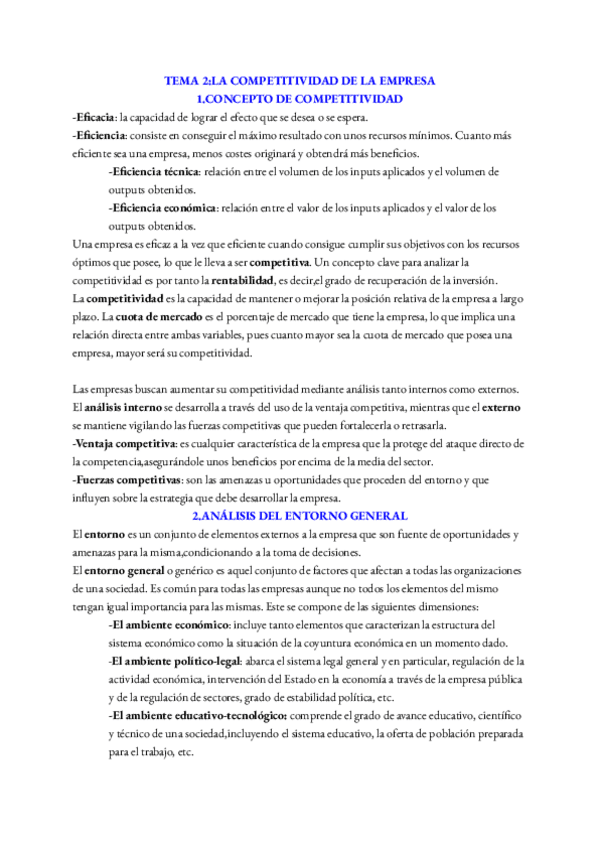 TEMA 2:LA COMPETITIVIDAD DE LA EMPRESA
1.CONCEPTO DE COMPETITIVIDAD

-Eficacia: la capacidad de lograr el efecto que se desea o se espera.
-Eficiencia: consiste en conseguir el máximo resultado con unos recursos mínimos. Cuanto más eficiente sea una empresa, menos costes originará y obtendrá más beneficios.

-Eficiencia técnica: relación entre el volumen de los inputs aplicados y el volumen de outputs obtenidos.

-Eficiencia económica: relación entre el valor de los inputs aplicados y el valor de los outputs obtenidos.

Una empresa es eficaz a la vez que eficiente cuando consigue cumplir sus objetivos con los recursos óptimos que posee, lo que le lleva a ser competitiva. Un concepto clave para analizar la competitividad es por tanto la rentabilidad, es decir,el grado de recuperación de la inversión.
La competitividad es la capacidad de mantener o mejorar la posición relativa de la empresa a largo plazo. La cuota de mercado es el porcentaje de mercado que tiene la empresa, lo que implica una relación directa entre ambas variables, pues cuanto mayor sea la cuota de mercado que posea una empresa, mayor será su competitividad.

Las empresas buscan aumentar su competitividad mediante análisis tanto internos como externos. El análisis interno se desarrolla a través del uso de la ventaja competitiva, mientras que el externo se mantiene vigilando las fuerzas competitivas que pueden fortalecerla o retrasarla.
-Ventaja competitiva: es cualquier característica de la empresa que la protege del ataque directo de la competencia,asegurándole unos beneficios por encima de la media del sector.
-Fuerzas competitivas: son las amenazas u oportunidades que proceden del entorno y que influyen sobre la estrategia que debe desarrollar la empresa.

2.ANÁLISIS DEL ENTORNO GENERAL

El entorno es un conjunto de elementos externos a la empresa que son fuente de oportunidades y amenazas para la misma,condicionando a la toma de decisiones.
El entorno general o genérico es aquel conjunto de factores que afectan a todas las organizaciones de una sociedad. Es común para todas las empresas aunque no todos los elementos del mismo tengan igual importancia para las mismas. Este se compone de las siguientes dimensiones:

-El ambiente económico: incluye tanto elementos que caracterizan la estructura del sistema económico como la situación de la coyuntura económica en un momento dado.

-El ambiente político-legal: abarca el sistema legal general y en particular, regulación de la actividad económica, intervención del Estado en la economía a través de la empresa pública y de la regulación de sectores, grado de estabilidad política, etc.

-El ambiente educativo-tecnológico: comprende el grado de avance educativo, científico y técnico de una sociedad,incluyendo el sistema educativo, la oferta de población preparada para el trabajo, etc.